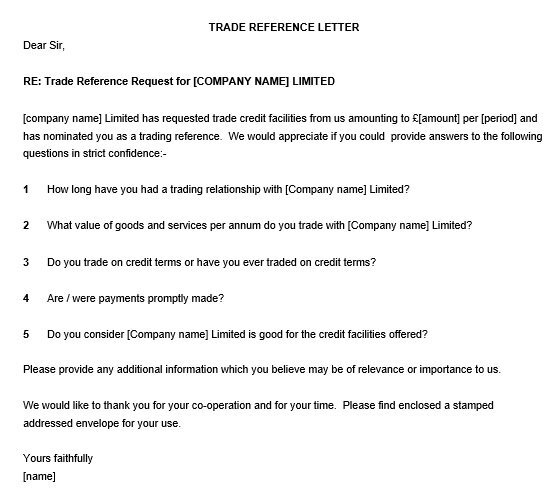 TRADE REFERENCE LETTER

Dear Sir,

RE: Trade Reference Request for [COMPANY NAME] LIMITED

[company name] Limited has requested trade credit facilities from us amounting to £[amount] per [period] and has nominated you as a trading reference. We would appreciate if you could provide answers to the following questions in strict confidence:-

1 How long have you had a trading relationship with [Company name] Limited?

2 What value of goods and services per annum do you trade with [Company name] Limited?

3 Do you trade on credit terms or have you ever traded on credit terms?

4 Are / were payments promptly made?

5 Do you consider [Company name] Limited is good for the credit facilities offered?

Please provide any additional information which you believe may be of relevance or importance to us.

We would like to thank you for your co-operation and for your time. Please find enclosed a stamped addressed envelope for your use.

Yours faithfully
[name]